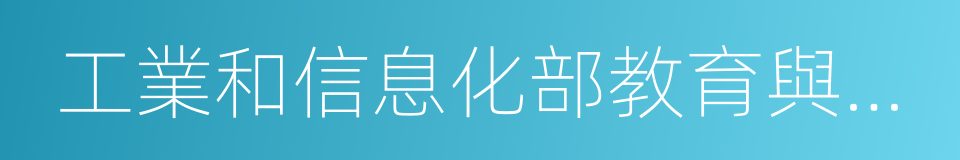 工業和信息化部教育與...